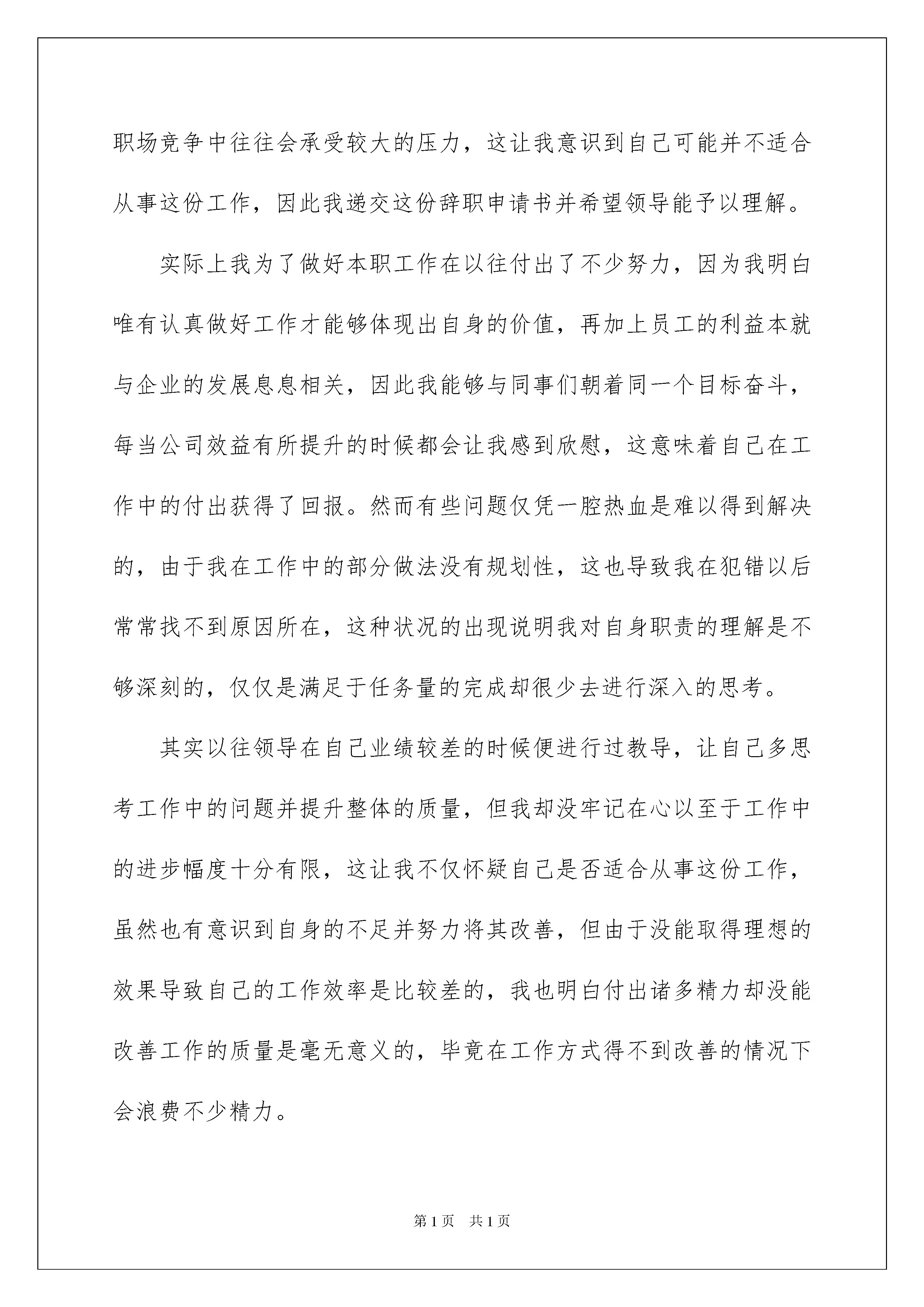 职场竞争中往往会承受较大的压力，这让我意识到自己可能并不适合从事这份工作，因此我递交这份辞职申请书并希望领导能予以理解。

实际上我为了做好本职工作在以往付出了不少努力，因为我明白唯有认真做好工作才能够体现出自身的价值，再加上员工的利益本就与企业的发展息息相关，因此我能够与同事们朝着同一个目标奋斗，每当公司效益有所提升的时候都会让我感到欣慰，这意味着自己在工作中的付出获得了回报。然而有些问题仅凭一腔热血是难以得到解决的，由于我在工作中的部分做法没有规划性，这也导致我在犯错以后常常找不到原因所在，这种状况的出现说明我对自身职责的理解是不够深刻的，仅仅是满足于任务量的完成却很少去进行深入的思考。

其实以往领导在自己业绩较差的时候便进行过教导，让自己多思考工作中的问题并提升整体的质量，但我却没牢记在心以至于工作中的进步幅度十分有限，这让我不仅怀疑自己是否适合从事这份工作，虽然也有意识到自身的不足并努力将其改善，但由于没能取得理想的效果导致自己的工作效率是比较差的，我也明白付出诸多精力却没能改善工作的质量是毫无意义的，毕竟在工作方式得不到改善的情况下会浪费不少精力。

第1页 共1页